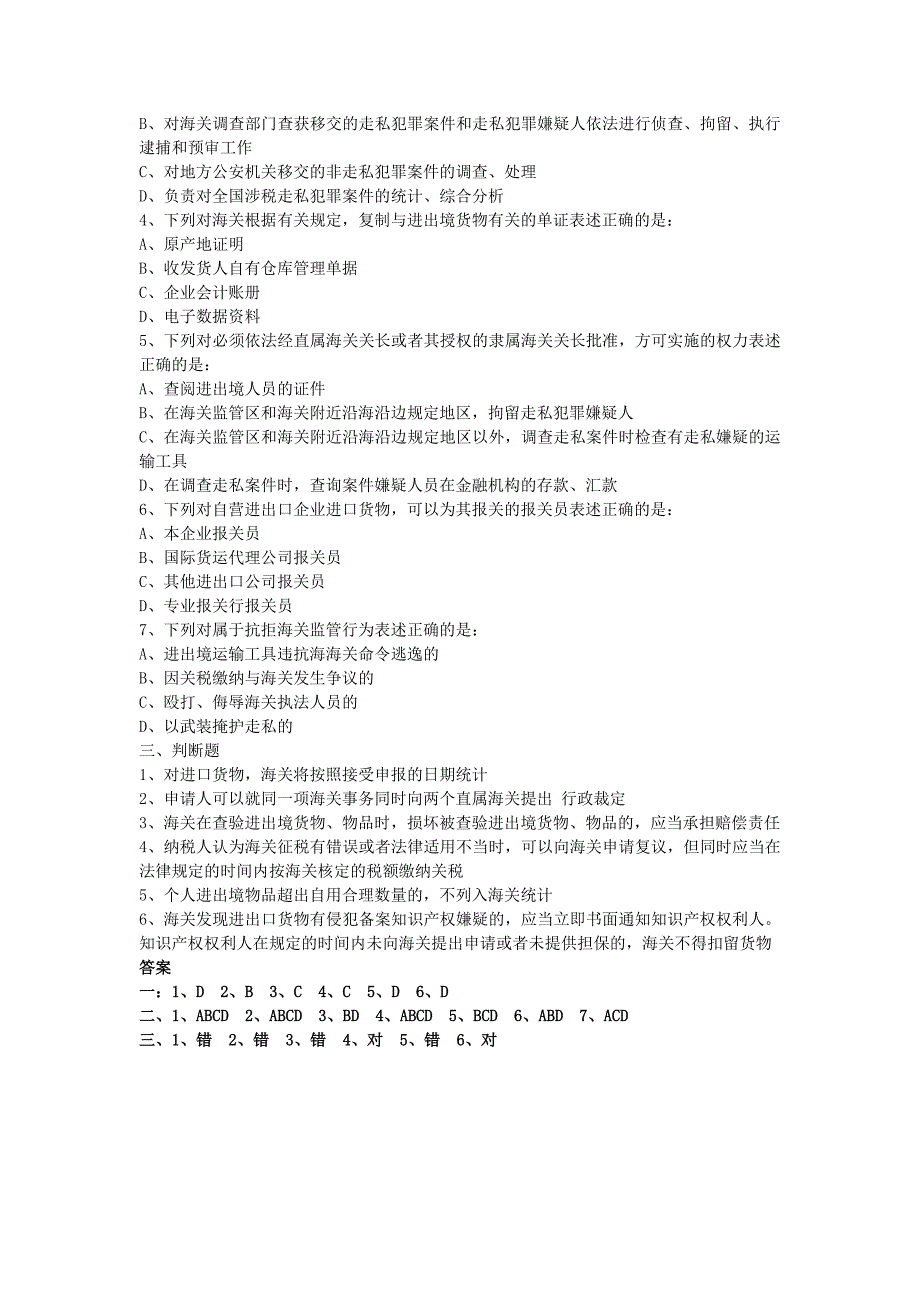 B、对海关调查部门查获移交的走私犯罪案件和走私犯罪嫌疑人依法进行侦查、拘留、执行逮捕和预审工作
C、对地方公安机关移交的非走私犯罪案件的调查、处理
D、负责对全国涉税走私犯罪案件的统计、综合分析
4、下列对海关根据有关规定，复制与进出境货物有关的单证表述正确的是：
A、原产地证明
B、收发货人自有仓库管理单据
C、企业会计账册
D、电子数据资料
5、下列对必须依法经直属海关关长或者其授权的隶属海关关长批准，方可实施的权力表述正确的是：
A、查阅进出境人员的证件
B、在海关监管区和海关附近沿海沿边规定地区，拘留走私犯罪嫌疑人
C、在海关监管区和海关附近沿海沿边规定地区以外，调查走私案件时检查有走私嫌疑的运输工具
D、在调查走私案件时，查询案件嫌疑人员在金融机构的存款、汇款
6、下列对自营进出口企业进口货物，可以为其报关的报关员表述正确的是：
A、本企业报关员
B、国际货运代理公司报关员
C、其他进出口公司报关员
D、专业报关行报关员
7、下列对属于抗拒海关监管行为表述正确的是：
A、进出境运输工具违抗海海关命令逃逸的
B、因关税缴纳与海关发生争议的
C、殴打、侮辱海关执法人员的
D、以武装掩护走私的
三、判断题
1、对进口货物，海关将按照接受申报的日期统计
2、申请人可以就同一项海关事务同时向两个直属海关提出 行政裁定
3、海关在查验进出境货物、物品时，损坏被查验进出境货物、物品的，应当承担赔偿责任
4、纳税人认为海关征税有错误或者法律适用不当时，可以向海关申请复议，但同时应当在法律规定的时间内按海关核定的税额缴纳关税
5、个人进出境物品超出自用合理数量的，不列入海关统计
6、海关发现进出口货物有侵犯备案知识产权嫌疑的，应当立即书面通知知识产权权利人。知识产权权利人在规定的时间内未向海关提出申请或者未提供担保的，海关不得扣留货物
答案
一：1、D 2、B 3、C 4、C 5、D 6、D
二、1、ABCD 2、ABCD 3、BD 4、ABCD 5、BCD 6、ABD 7、ACD
三、1、错 2、错 3、错 4、对 5、错 6、对